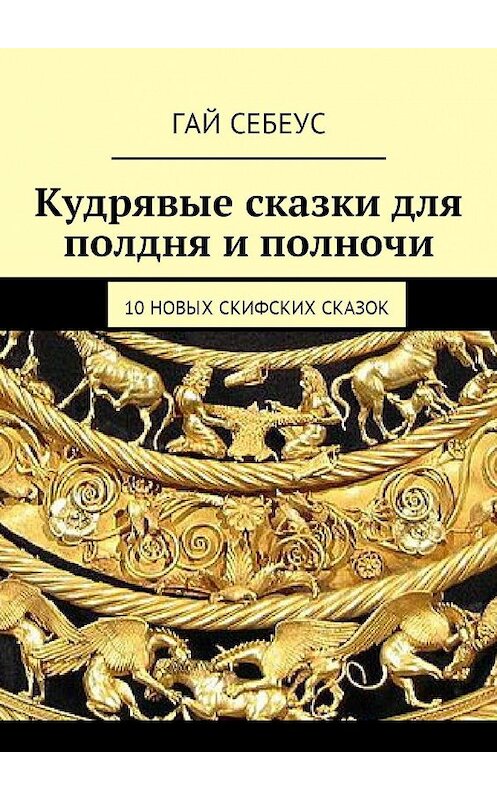 ГАЙ СЕБЕУС

Кудрявые сказки для полдня и полночи

10 НОВЫХ СКИФСКИХ СКАЗОК